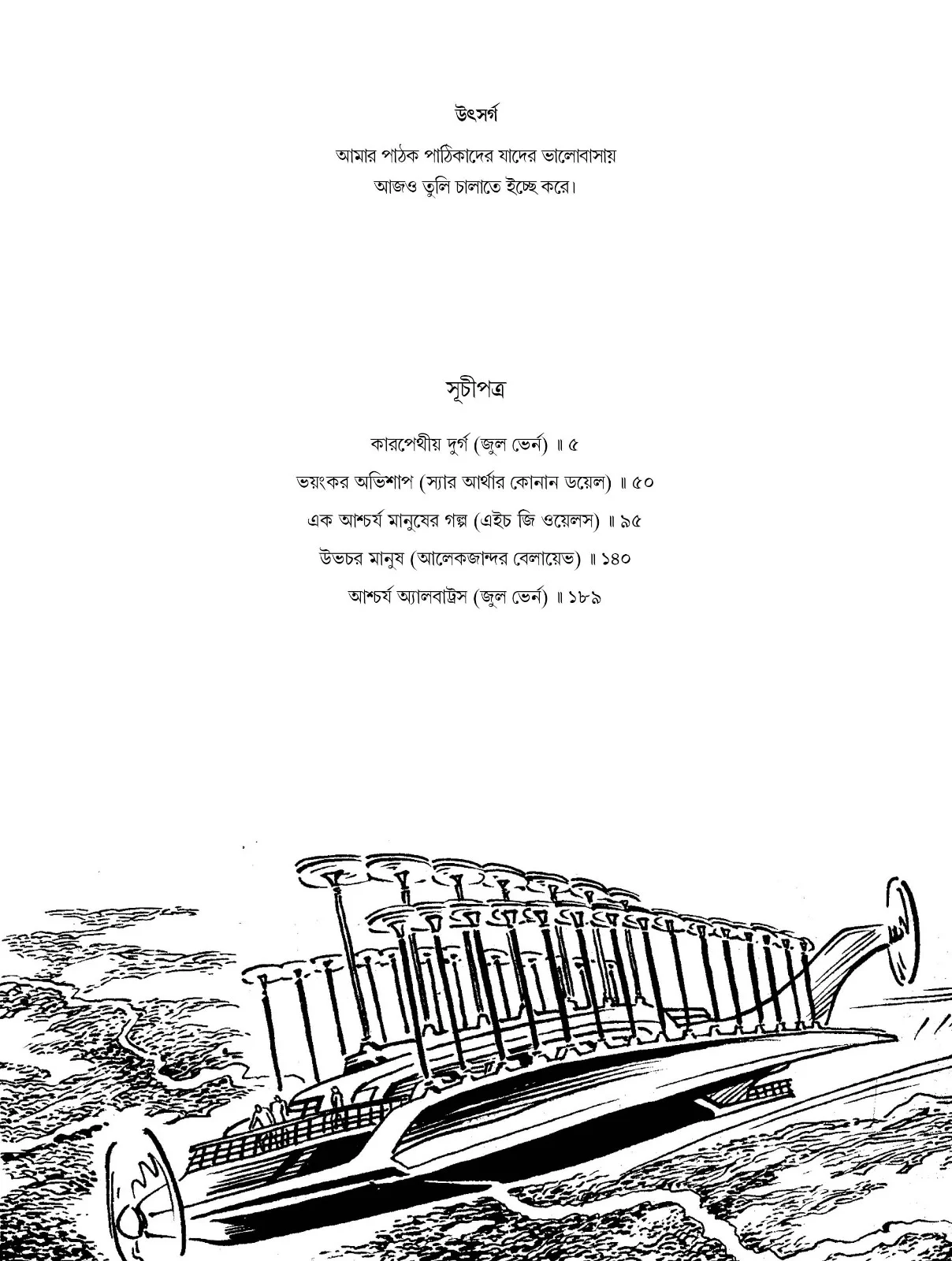 উৎসর্গ

আমার পাঠক পাঠিকাদের যাদের ভালোবাসায়
আজও তুলি চালাতে ইচ্ছে করে।

সূচীপত্র

কারপেথীয় দুর্গ (জুল ভের্ন) ॥ ৫

ভয়ংকর অভিশাপ (স্যার আর্থার কোনান ডয়েল) ॥ ৫০

এক আশ্চর্য মানুষের গল্প (এইচ জি ওয়েলস) ॥ ৯৫

উভচর মানুষ (আলেকজান্দর বেলায়েভ) ॥ ১৪০

আশ্চর্য অ্যালবাট্রস (জুল ভের্ন) ॥ ১৮৯